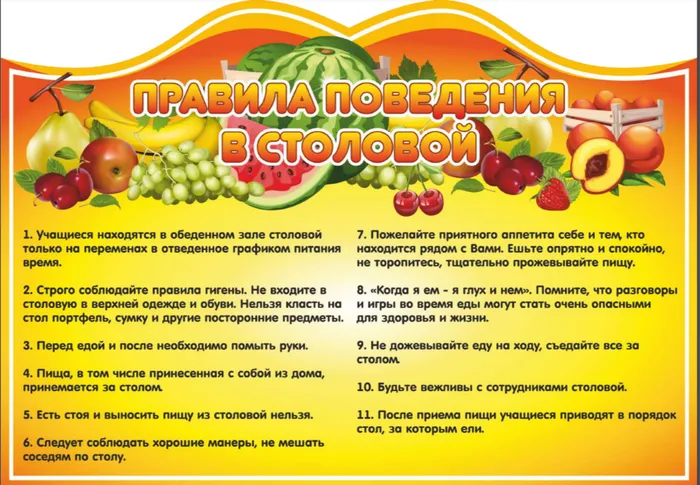 ПРАВИЛА ПОВЕДЕНИЯ В СТОЛОВОЙ

1. Учащиеся находятся в обеденном зале столовой только на переменах в отведенное графиком питания время.

2. Строго соблюдайте правила гигены. Не входите в столовую в верхней одежде и обуви. Нельзя класть на стол портфель, сумку и другие посторонние предметы.

3. Перед едой и после необходимо помыть руки.

4. Пища, в том числе принесенная с собой из дома, принемается за столом.

5. Есть стоя и выносить пищу из столовой нельзя.

6. Следует соблюдать хорошие манеры, не мешать соседям по столу.

7. Пожелайте приятного аппетита себе и тем, кто находится рядом с Вами. Ешьте опрятно и спокойно, не торопитесь, тщательно прожевывайте пищу.

8. «Когда я ем - я глух и нем». Помните, что разговоры и игры во время еды могут стать очень опасными для здоровья и жизни.

9. Не дожевывайте еду на ходу, съедайте все за столом.

10. Будьте вежливы с сотрудниками столовой.

11. После приема пищи учащиеся приводят в порядок стол, за которым ели.